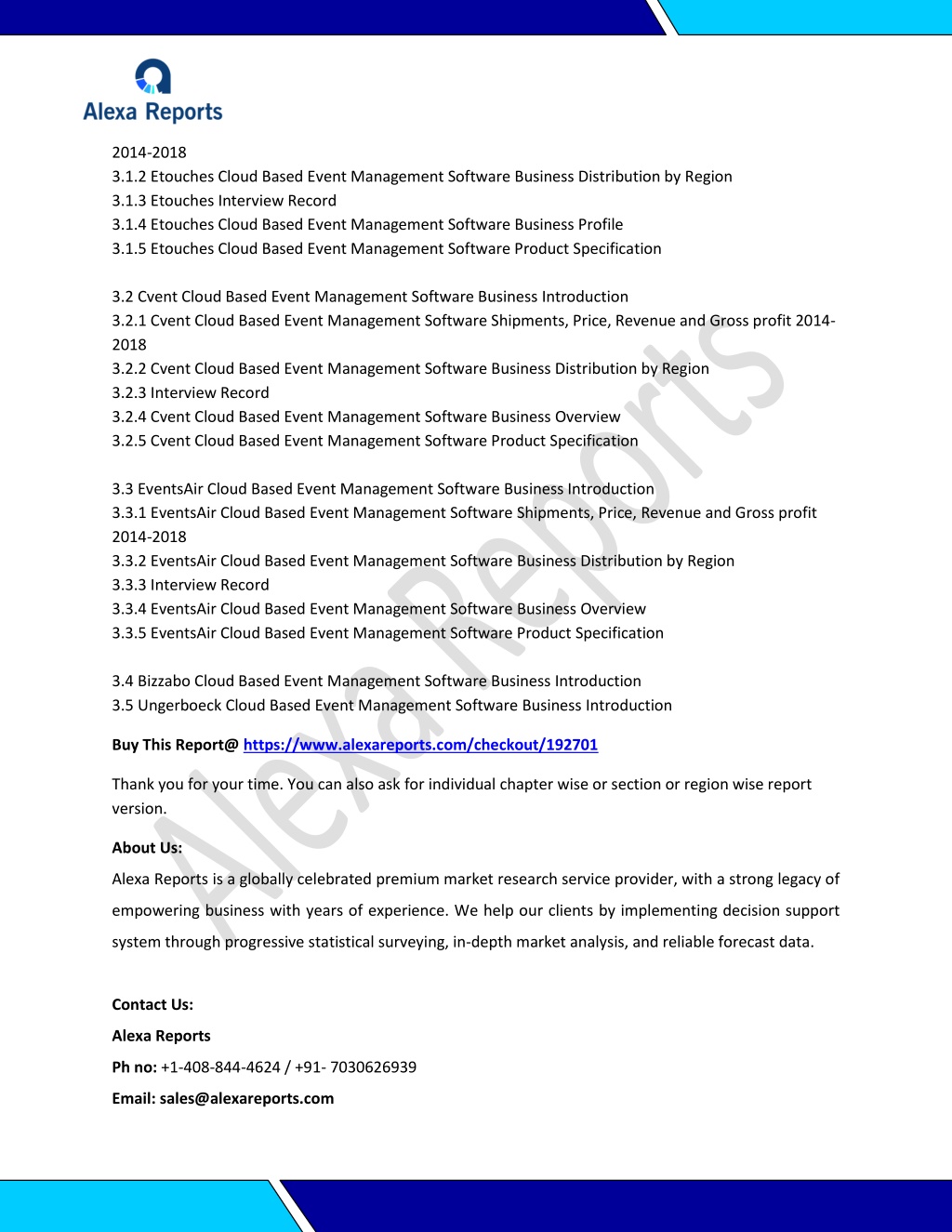 Alexa Reports

2014-2018
3.1.2 Etouches Cloud Based Event Management Software Business Distribution by Region
3.1.3 Etouches Interview Record
3.1.4 Etouches Cloud Based Event Management Software Business Profile
3.1.5 Etouches Cloud Based Event Management Software Product Specification

3.2 Cvent Cloud Based Event Management Software Business Introduction
3.2.1 Cvent Cloud Based Event Management Software Shipments, Price, Revenue and Gross profit 2014-2018
3.2.2 Cvent Cloud Based Event Management Software Business Distribution by Region
3.2.3 Interview Record
3.2.4 Cvent Cloud Based Event Management Software Business Overview
3.2.5 Cvent Cloud Based Event Management Software Product Specification

3.3 EventsAir Cloud Based Event Management Software Business Introduction
3.3.1 EventsAir Cloud Based Event Management Software Shipments, Price, Revenue and Gross profit 2014-2018
3.3.2 EventsAir Cloud Based Event Management Software Business Distribution by Region
3.3.3 Interview Record
3.3.4 EventsAir Cloud Based Event Management Software Business Overview
3.3.5 EventsAir Cloud Based Event Management Software Product Specification

3.4 Bizzabo Cloud Based Event Management Software Business Introduction
3.5 Ungerboeck Cloud Based Event Management Software Business Introduction

Buy This Report@ https://www.alexareports.com/checkout/192701

Thank you for your time. You can also ask for individual chapter wise or section or region wise report version.

About Us:

Alexa Reports is a globally celebrated premium market research service provider, with a strong legacy of empowering business with years of experience. We help our clients by implementing decision support system through progressive statistical surveying, in-depth market analysis, and reliable forecast data.

Contact Us:
Alexa Reports
Ph no: +1-408-844-4624 / +91- 7030626939
Email: sales@alexareports.com

Alexa Reports